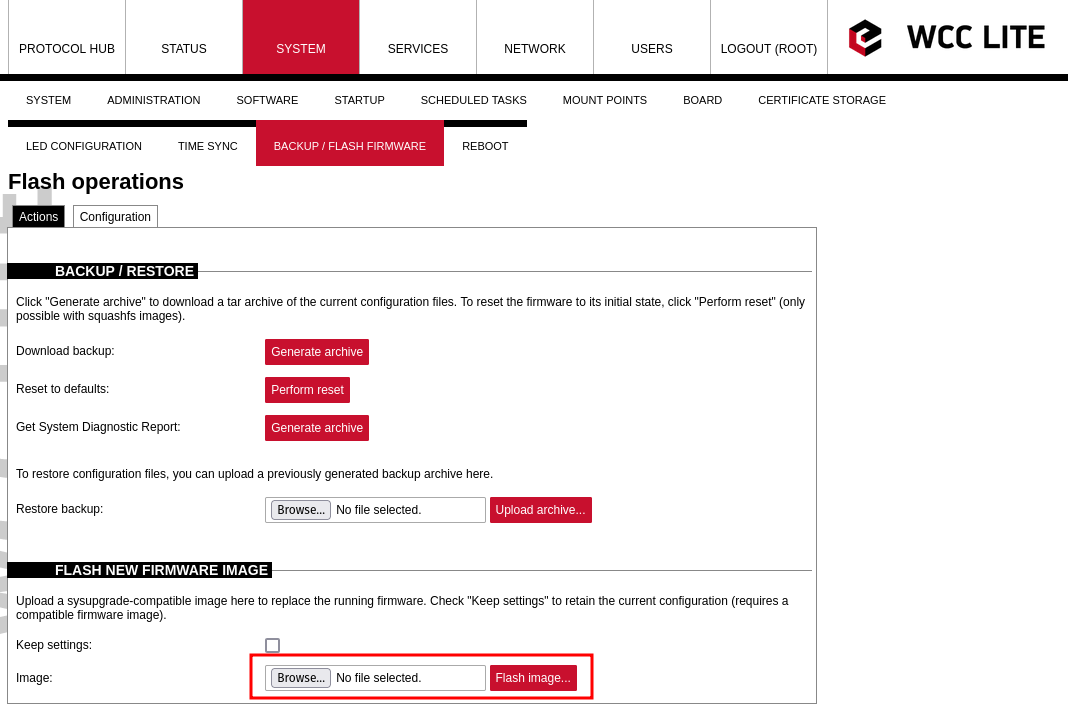 PROTOCOL HUB STATUS SYSTEM SERVICES NETWORK USERS LOGOUT (ROOT)

WCC LITE

SYSTEM ADMINISTRATION SOFTWARE STARTUP SCHEDULED TASKS MOUNT POINTS BOARD CERTIFICATE STORAGE

LED CONFIGURATION TIME SYNC BACKUP / FLASH FIRMWARE REBOOT

Flash operations

Actions Configuration

BACKUP / RESTORE

Click "Generate archive" to download a tar archive of the current configuration files. To reset the firmware to its initial state, click "Perform reset" (only possible with squashfs images).

Download backup: Generate archive

Reset to defaults: Perform reset

Get System Diagnostic Report: Generate archive

To restore configuration files, you can upload a previously generated backup archive here.

Restore backup: Browse... No file selected. Upload archive...

FLASH NEW FIRMWARE IMAGE

Upload a sysupgrade-compatible image here to replace the running firmware. Check "Keep settings" to retain the current configuration (requires a compatible firmware image).

Keep settings:

Image: Browse... No file selected. Flash image...